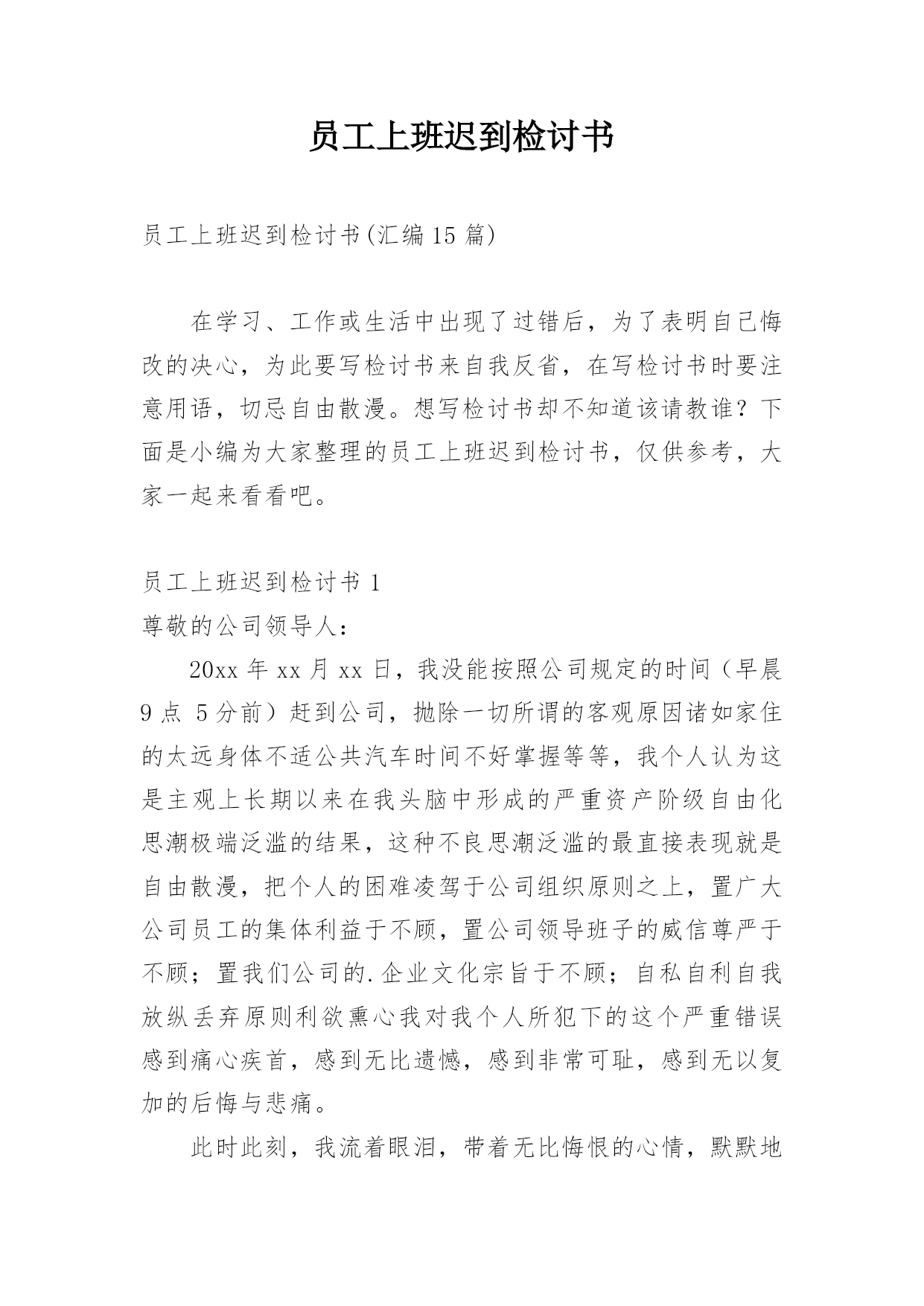 员工上班迟到检讨书

员工上班迟到检讨书(汇编15篇)

在学习、工作或生活中出现了过错后，为了表明自己悔改的决心，为此要写检讨书来自我反省，在写检讨书时要注意用语，切忌自由散漫。想写检讨书却不知道该请教谁？下面是小编为大家整理的员工上班迟到检讨书，仅供参考，大家一起来看看吧。

员工上班迟到检讨书1
尊敬的公司领导人：
20xx年xx月xx日，我没能按照公司规定的时间（早晨9点 5分前）赶到公司，抛除一切所谓的客观原因诸如家住的太远身体不适公共汽车时间不好掌握等等，我个人认为这是主观上长期以来在我头脑中形成的严重资产阶级自由化思潮极端泛滥的结果，这种不良思潮泛滥的最直接表现就是自由散漫，把个人的困难凌驾于公司组织原则之上，置广大公司员工的集体利益于不顾，置公司领导班子的威信尊严于不顾；置我们公司的.企业文化宗旨于不顾；自私自利自我放纵丢弃原则利欲熏心我对我个人所犯下的这个严重错误感到痛心疾首，感到无比遗憾，感到非常可耻，感到无以复加的后悔与悲痛。

此时此刻，我流着眼泪，带着无比悔恨的心情，默默地